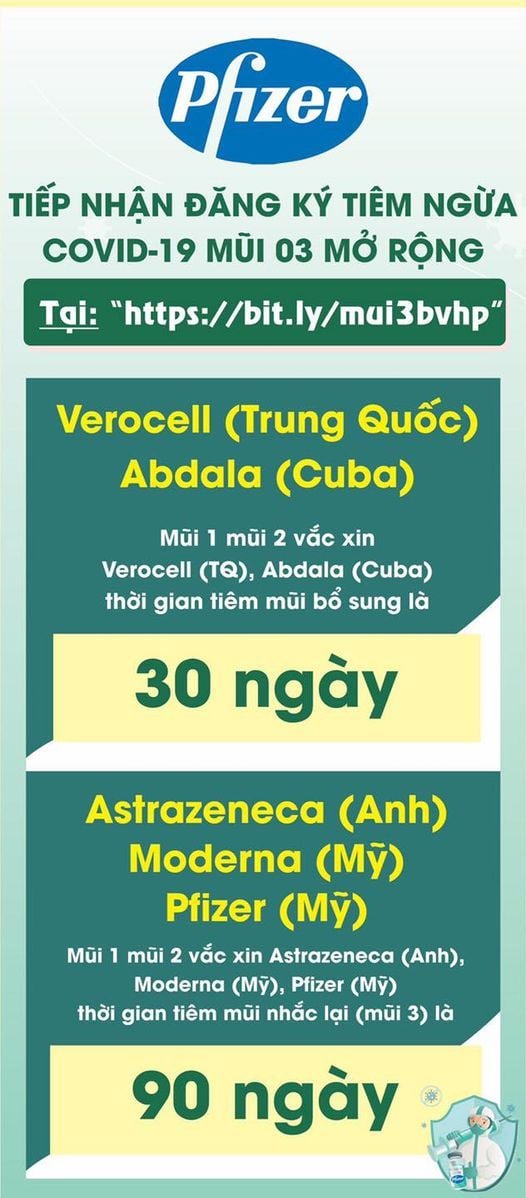 Pfizer

TIẾP NHẬN ĐĂNG KÝ TIÊM NGỪA COVID-19 MŨI 03 MỞ RỘNG

Tại: "https://bit.ly/mui3bvhp"

Verocell (Trung Quốc)
Abdala (Cuba)

Mũi 1 mũi 2 vắc xin Verocell (TQ), Abdala (Cuba) thời gian tiêm mũi bổ sung là

30 ngày

Astrazeneca (Anh)
Moderna (Mỹ)
Pfizer (Mỹ)

Mũi 1 mũi 2 vắc xin Astrazeneca (Anh), Moderna (Mỹ), Pfizer (Mỹ) thời gian tiêm mũi nhắc lại (mũi 3) là

90 ngày